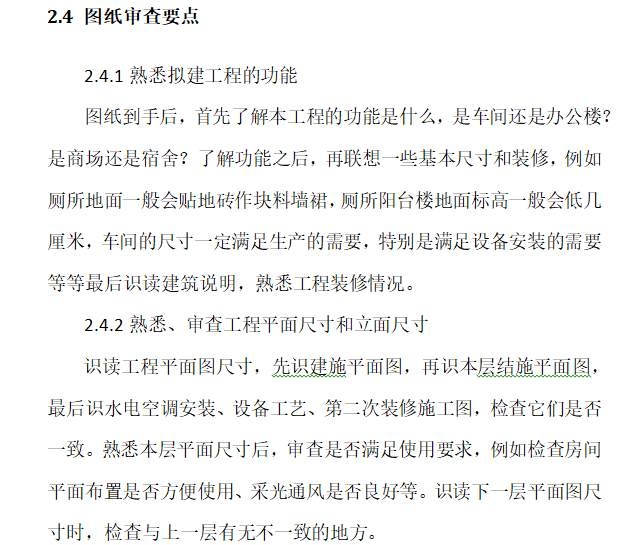 2.4 图纸审查要点

2.4.1 熟悉拟建工程的功能

图纸到手后，首先了解本工程的功能是什么，是车间还是办公楼?是商场还是宿舍?了解功能之后，再联想一些基本尺寸和装修，例如厕所地面一般会贴地砖作块料墙裙，厕所阳台楼地面标高一般会低几厘米，车间的尺寸一定满足生产的需要，特别是满足设备安装的需要等等最后识读建筑说明，熟悉工程装修情况。

2.4.2 熟悉、审查工程平面尺寸和立面尺寸

识读工程平面图尺寸，先识建施平面图，再识本层结施平面图，最后识水电空调安装、设备工艺、第二次装修施工图，检查它们是否一致。熟悉本层平面尺寸后，审查是否满足使用要求，例如检查房间平面布置是否方便使用、采光通风是否良好等。识读下一层平面图尺寸时，检查与上一层有无不一致的地方。